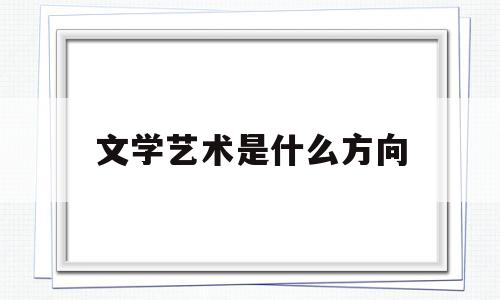 文学艺术是什么方向